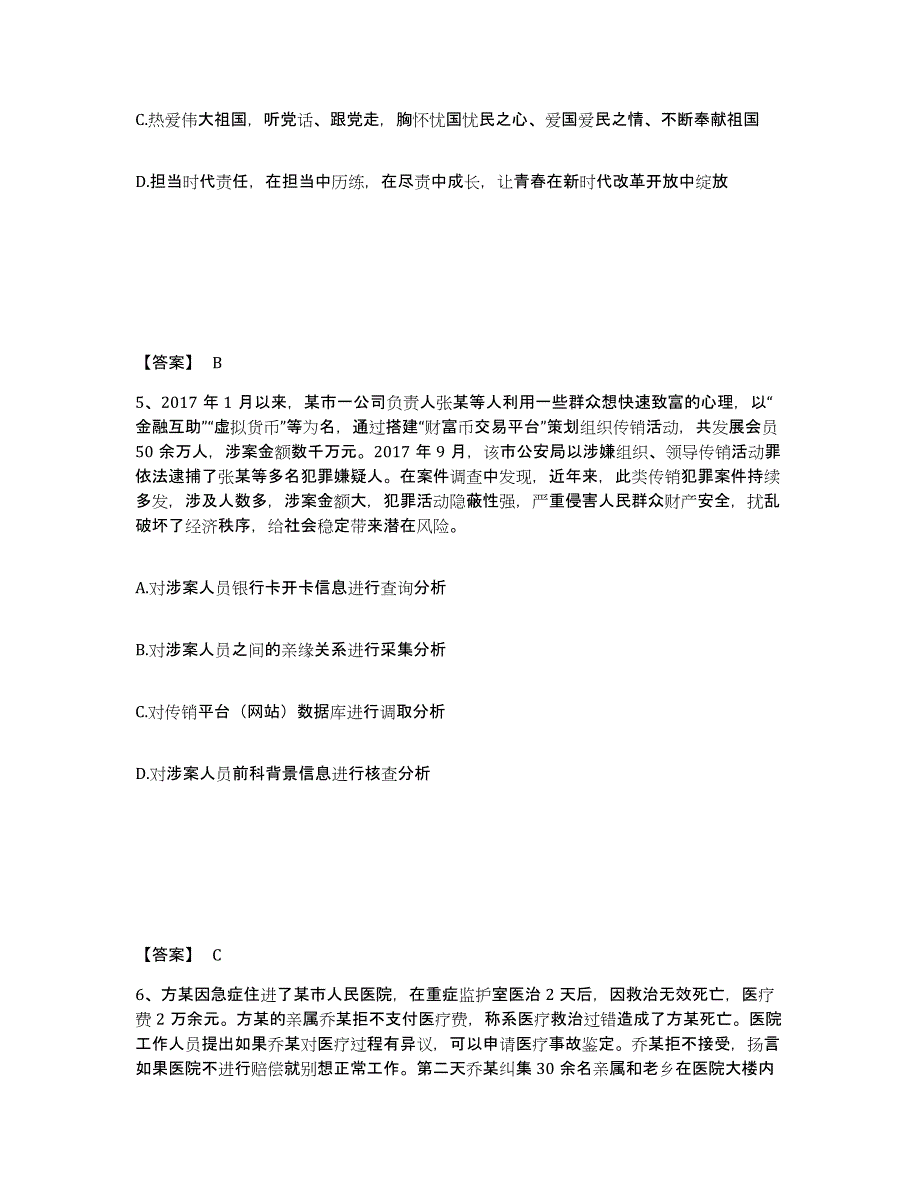 C.热爱伟大祖国，听党话、跟党走，胸怀忧国忧民之心、爱国爱民之情、不断奉献祖国

D.担当时代责任，在担当中历练，在尽责中成长，让青春在新时代改革开放中绽放

【答案】 B

5、2017 年 1 月以来，某市一公司负责人张某等人利用一些群众想快速致富的心理，以“金融互助”“虚拟货币”等为名，通过搭建“财富币交易平台”策划组织传销活动，共发展会员 50 余万人，涉案金额数千万元。2017 年 9 月，该市公安局以涉嫌组织、领导传销活动罪依法逮捕了张某等多名犯罪嫌疑人。在案件调查中发现，近年来，此类传销犯罪案件持续多发，涉及人数多，涉案金额大，犯罪活动隐蔽性强，严重侵害人民群众财产安全，扰乱破坏了经济秩序，给社会稳定带来潜在风险。

A.对涉案人员银行卡开卡信息进行查询分析

B.对涉案人员之间的亲缘关系进行采集分析

C.对传销平台（网站）数据库进行调取分析

D.对涉案人员前科背景信息进行核查分析

【答案】 C

6、方某因急症住进了某市人民医院，在重症监护室医治 2 天后，因救治无效死亡，医疗费 2 万余元。方某的亲属乔某拒不支付医疗费，称系医疗救治过错造成了方某死亡。医院工作人员提出如果乔某对医疗过程有异议，可以申请医疗事故鉴定。乔某拒不接受，扬言如果医院不进行赔偿就别想正常工作。第二天乔某纠集 30 余名亲属和老乡在医院大楼内